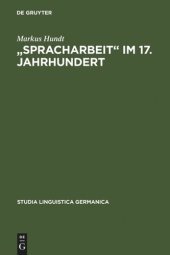 DE GRUYTER

Markus Hundt

„SPRACHARBEIT“ IM 17. JAHRHUNDERT

STUDIA LINGUISTICA GERMANICA

DE
G